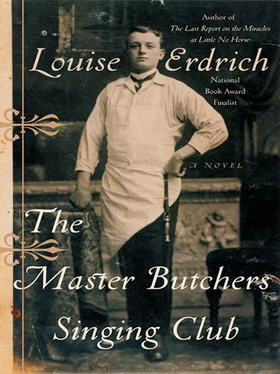 Author of
The Last Report on the Miracles at Little No Horse

Louise Erdrich

National Book Award Finalist

A NOVEL

The Master Butchers Singing Club